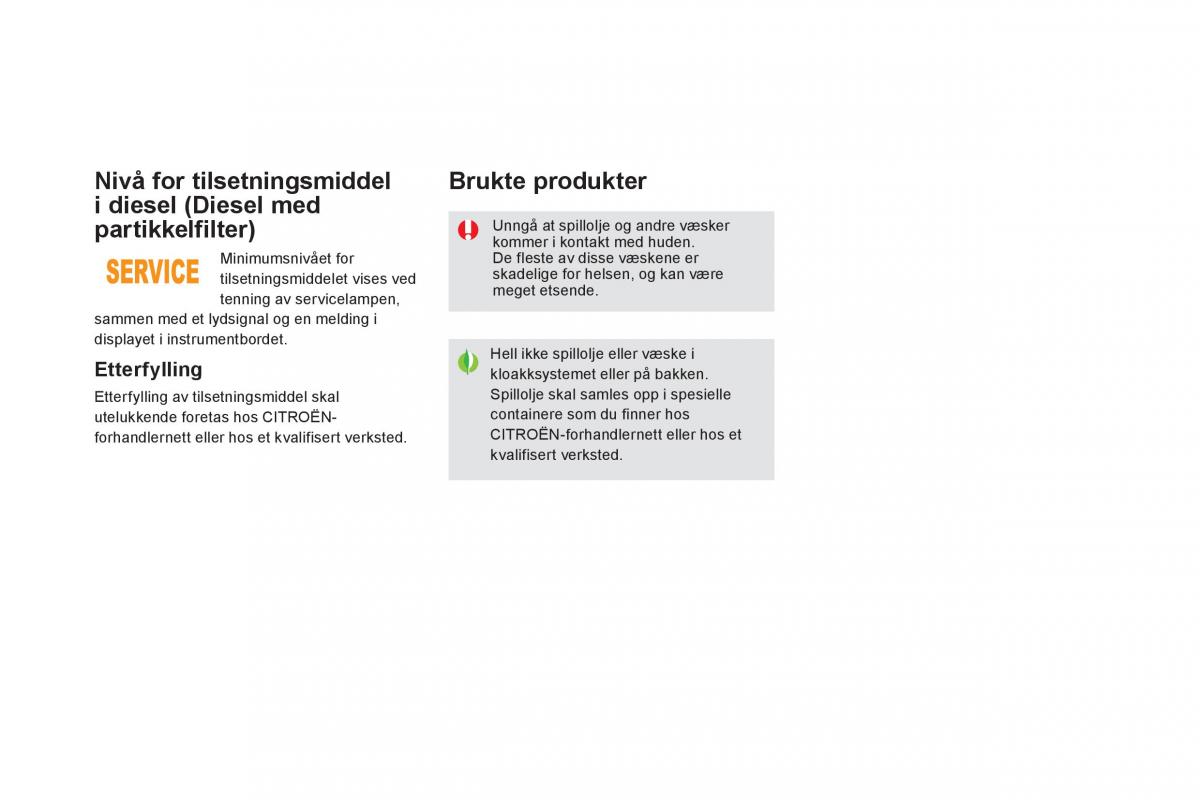 Nivå for tilsetningsmiddel i diesel (Diesel med partikkelfilter)

SERVICE

Minimumsnivået for tilsetningsmiddelet vises ved tenning av servicelampen, sammen med et lydsignal og en melding i displayet i instrumentbordet.

Etterfylling

Etterfylling av tilsetningsmiddel skal utelukkende foretas hos CITROËN-forhandlernett eller hos et kvalifisert verksted.

Brukte produkter

Unngå at spillolje og andre væsker kommer i kontakt med huden.
De fleste av disse væskene er skadelige for helsen, og kan være meget etsende.

Hell ikke spillolje eller væske i kloakksystemet eller på bakken.
Spillolje skal samles opp i spesielle containere som du finner hos CITROËN-forhandlernett eller hos et kvalifisert verksted.